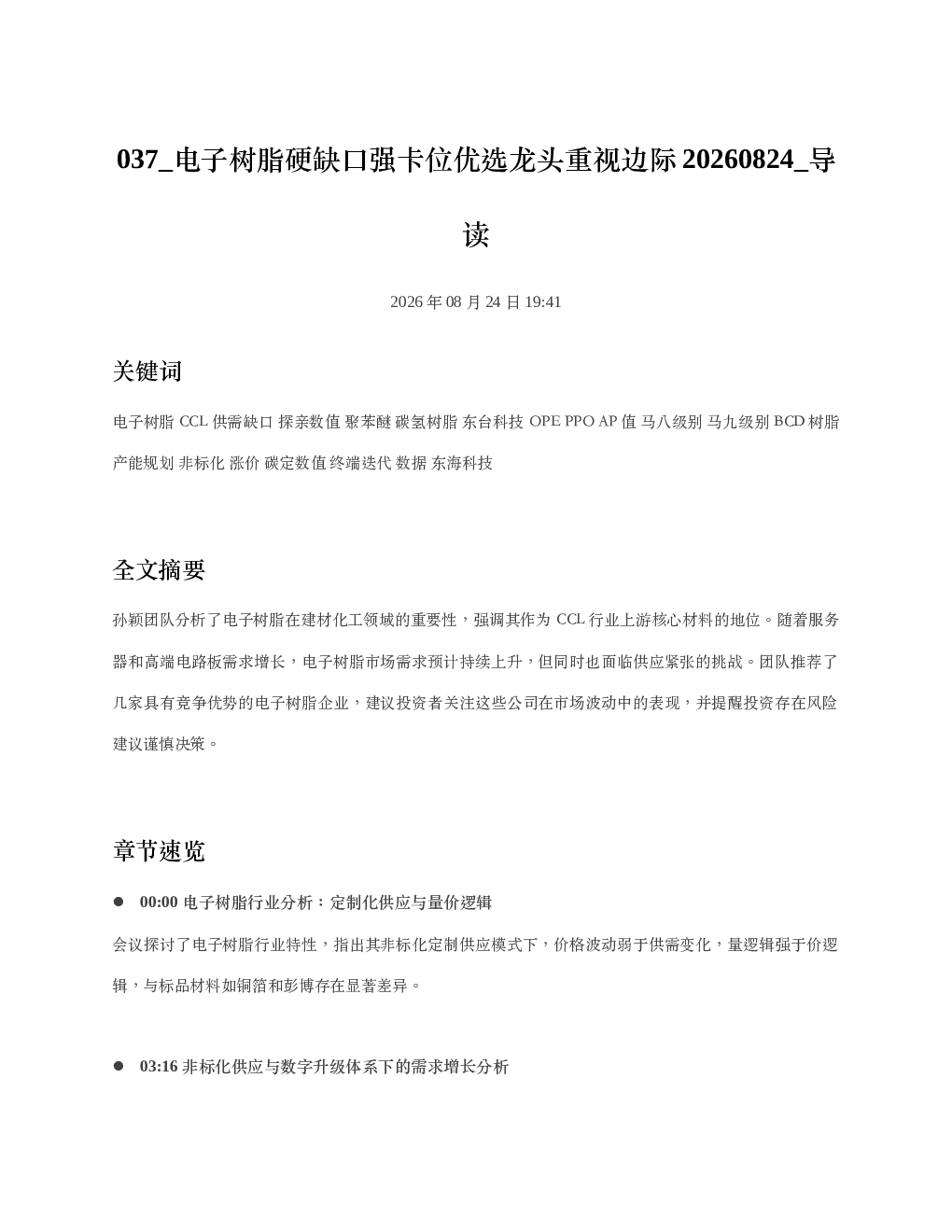 037_电子树脂硬缺口强卡位优选龙头重视边际20260824_导读

2026年08月24日19:41

关键词

电子树脂 CCL 供需缺口 探亲数值 聚苯醚 碳氢树脂 东台科技 OPE PPO AP值 马八级别 马九级别 BCD树脂 产能规划 非标化 涨价 碳定数值 终端迭代 数据 东海科技

全文摘要

孙颖团队分析了电子树脂在建材化工领域的重要性，强调其作为CCL行业上游核心材料的地位。随着服务器和高端电路板需求增长，电子树脂市场需求预计持续上升，但同时也面临供应紧张的挑战。团队推荐了几家具有竞争优势的电子树脂企业，建议投资者关注这些公司在市场波动中的表现，并提醒投资存在风险建议谨慎决策。

章节速览

• 00:00 电子树脂行业分析：定制化供应与量价逻辑

会议探讨了电子树脂行业特性，指出其非标化定制供应模式下，价格波动弱于供需变化，量逻辑强于价逻辑，与标品材料如铜箔和彭博存在显著差异。

• 03:16 非标化供应与数字升级体系下的需求增长分析